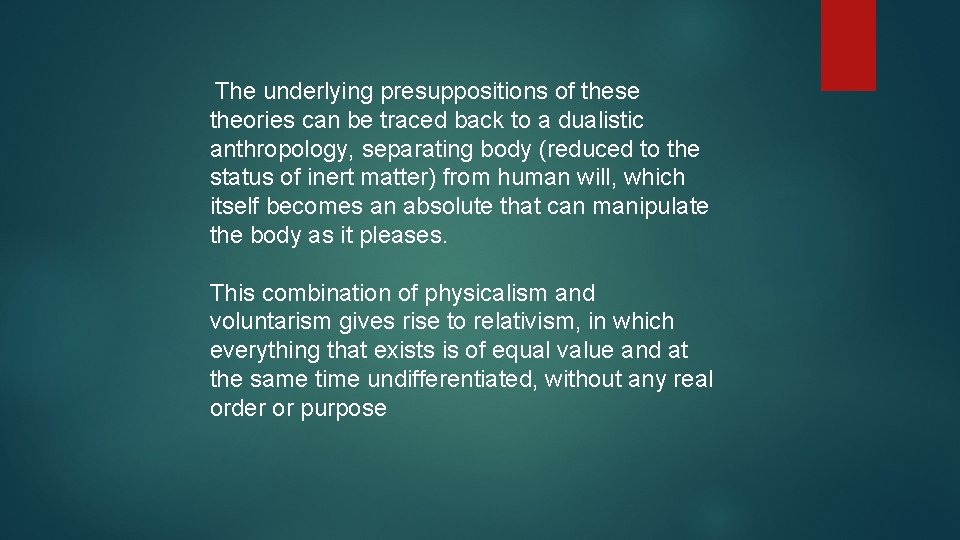 The underlying presuppositions of these theories can be traced back to a dualistic anthropology, separating body (reduced to the status of inert matter) from human will, which itself becomes an absolute that can manipulate the body as it pleases.

This combination of physicalism and voluntarism gives rise to relativism, in which everything that exists is of equal value and at the same time undifferentiated, without any real order or purpose